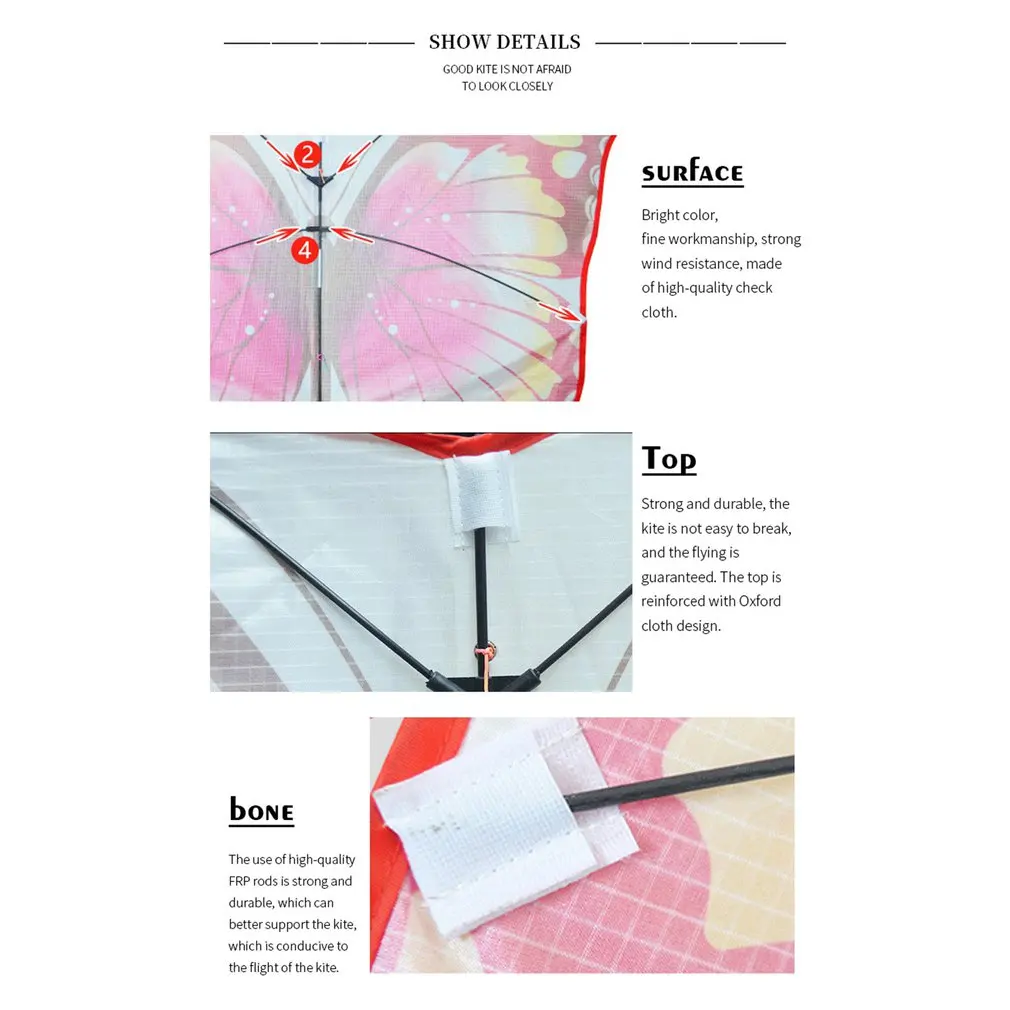 SHOW DETAILS

GOOD KITE IS NOT AFRAID TO LOOK CLOSELY

2

4

surface

Bright color, fine workmanship, strong wind resistance, made of high-quality check cloth.

Top

Strong and durable, the kite is not easy to break, and the flying is guaranteed. The top is reinforced with Oxford cloth design.

bone

The use of high-quality FRP rods is strong and durable, which can better support the kite, which is conducive to the flight of the kite.